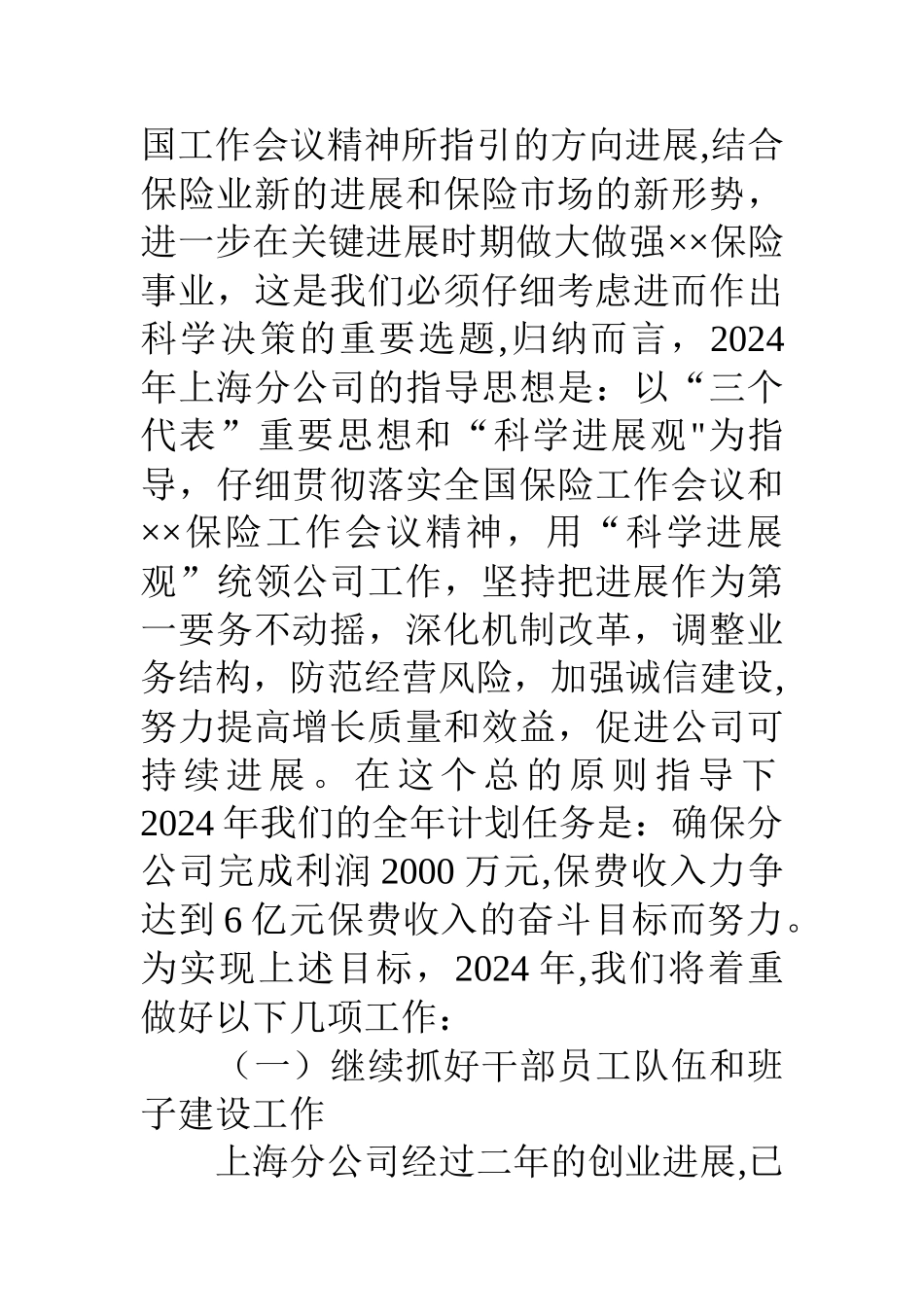 国工作会议精神所指引的方向进展,结合保险业新的进展和保险市场的新形势，进一步在关键进展时期做大做强××保险事业，这是我们必须仔细考虑进而作出科学决策的重要选题,归纳而言，2024年上海分公司的指导思想是：以“三个代表”重要思想和“科学进展观"为指导，仔细贯彻落实全国保险工作会议和××保险工作会议精神，用“科学进展观”统领公司工作，坚持把进展作为第一要务不动摇，深化机制改革，调整业务结构，防范经营风险，加强诚信建设,努力提高增长质量和效益，促进公司可持续进展。在这个总的原则指导下2024年我们的全年计划任务是：确保分公司完成利润2000万元,保费收入力争达到6亿元保费收入的奋斗目标而努力。为实现上述目标，2024年,我们将着重做好以下几项工作：

（一）继续抓好干部员工队伍和班子建设工作

上海分公司经过二年的创业进展,已